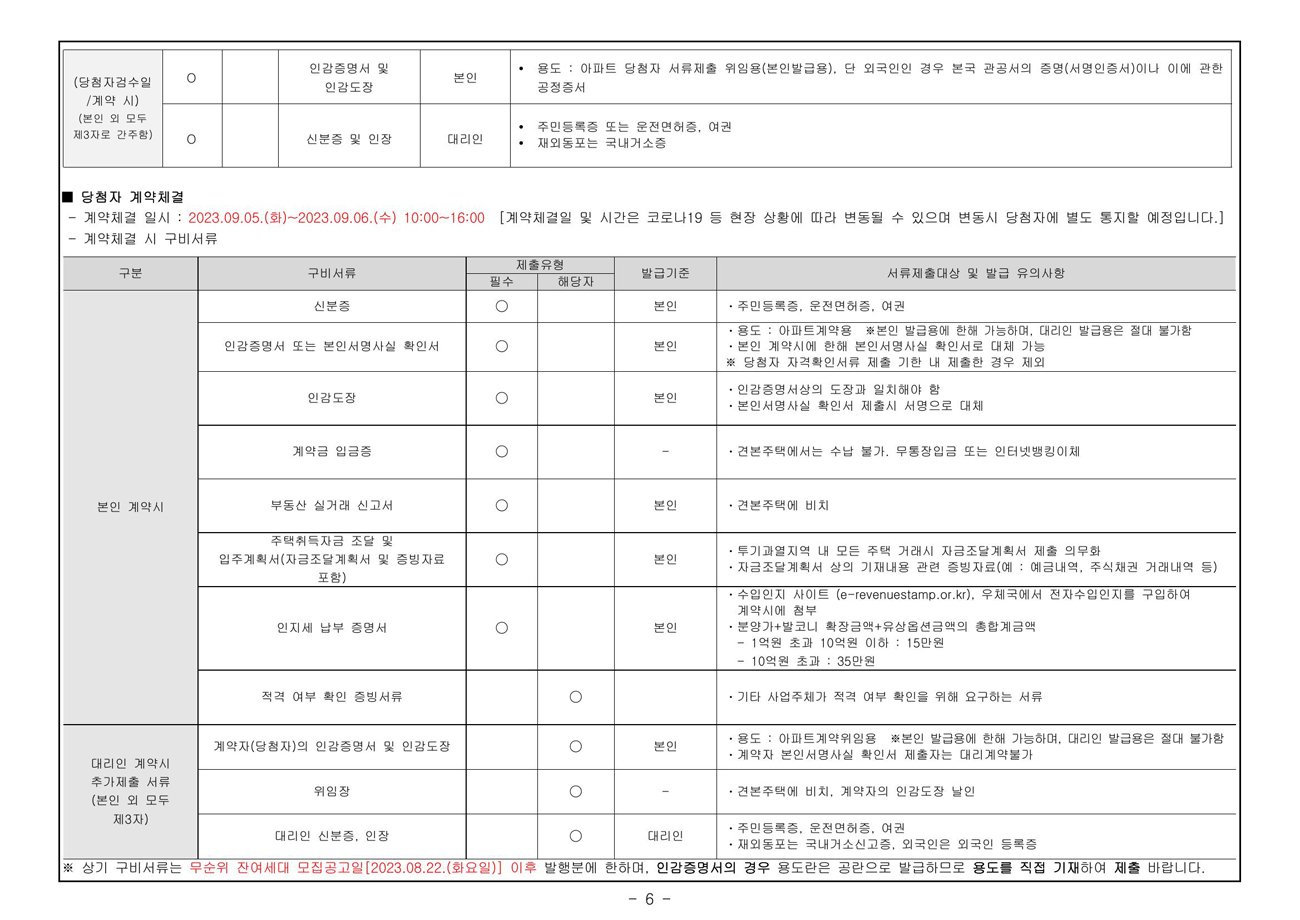 | (당첨자검수일 /계약 시) (본인 외 모두 제3자로 간주함) | O |  | 인감증명서 및 인감도장 | 본인 | • 용도 : 아파트 당첨자 서류제출 위임용(본인발급용), 단 외국인인 경우 본국 관공서의 증명(서명인증서)이나 이에 관한 공정증서 |
|---|---|---|---|---|---|
|  | O |  | 신분증 및 인장 | 대리인 | • 주민등록증 또는 운전면허증, 여권 • 재외동포는 국내거소증 |

■ 당첨자 계약체결
- 계약체결 일시 : 2023.09.05.(화)~2023.09.06.(수) 10:00~16:00 [계약체결일 및 시간은 코로나19 등 현장 상황에 따라 변동될 수 있으며 변동시 당첨자에 별도 통지할 예정입니다.]
- 계약체결 시 구비서류

| 구분 | 구비서류 | 제출유형 필수 | 제출유형 해당자 | 발급기준 | 서류제출대상 및 발급 유의사항 |
|---|---|---|---|---|---|
| 본인 계약시 | 신분증 | ○ |  | 본인 | ・주민등록증, 운전면허증, 여권 |
|  | 인감증명서 또는 본인서명사실 확인서 | ○ |  | 본인 | ・용도 : 아파트계약용 ※본인 발급용에 한해 가능하며, 대리인 발급용은 절대 불가함 ・본인 계약시에 한해 본인서명사실 확인서로 대체 가능 ※ 당첨자 자격확인서류 제출 기한 내 제출한 경우 제외 |
|  | 인감도장 | ○ |  | 본인 | ・인감증명서상의 도장과 일치해야 함 ・본인서명사실 확인서 제출시 서명으로 대체 |
|  | 계약금 입금증 | ○ |  | - | ・견본주택에서는 수납 불가. 무통장입금 또는 인터넷뱅킹이체 |
|  | 부동산 실거래 신고서 | ○ |  | 본인 | ・견본주택에 비치 |
|  | 주택취득자금 조달 및 입주계획서(자금조달계획서 및 증빙자료 포함) | ○ |  | 본인 | ・투기과열지역 내 모든 주택 거래시 자금조달계획서 제출 의무화 ・자금조달계획서 상의 기재내용 관련 증빙자료(예 : 예금내역, 주식채권 거래내역 등) |
|  | 인지세 납부 증명서 | ○ |  | 본인 | ・수입인지 사이트 (e-revenuestamp.or.kr), 우체국에서 전자수입인지를 구입하여 계약시에 첨부 ・분양가+발코니 확장금액+유상옵션금액의 총합계금액 - 1억원 초과 10억원 이하 : 15만원 - 10억원 초과 : 35만원 |
|  | 적격 여부 확인 증빙서류 |  | ○ |  | ・기타 사업주체가 적격 여부 확인을 위해 요구하는 서류 |
| 대리인 계약시 추가제출 서류 (본인 외 모두 제3자) | 계약자(당첨자)의 인감증명서 및 인감도장 |  | ○ | 본인 | ・용도 : 아파트계약위임용 ※본인 발급용에 한해 가능하며, 대리인 발급용은 절대 불가함 ・계약자 본인서명사실 확인서 제출자는 대리계약불가 |
|  | 위임장 |  | ○ | - | ・견본주택에 비치, 계약자의 인감도장 날인 |
|  | 대리인 신분증, 인장 |  | ○ | 대리인 | ・주민등록증, 운전면허증, 여권 ・재외동포는 국내거소신고증, 외국인은 외국인 등록증 |

※ 상기 구비서류는 무순위 잔여세대 모집공고일[2023.08.22.(화요일)] 이후 발행분에 한하며, 인감증명서의 경우 용도란은 공란으로 발급하므로 용도를 직접 기재하여 제출 바랍니다.

- 6 -